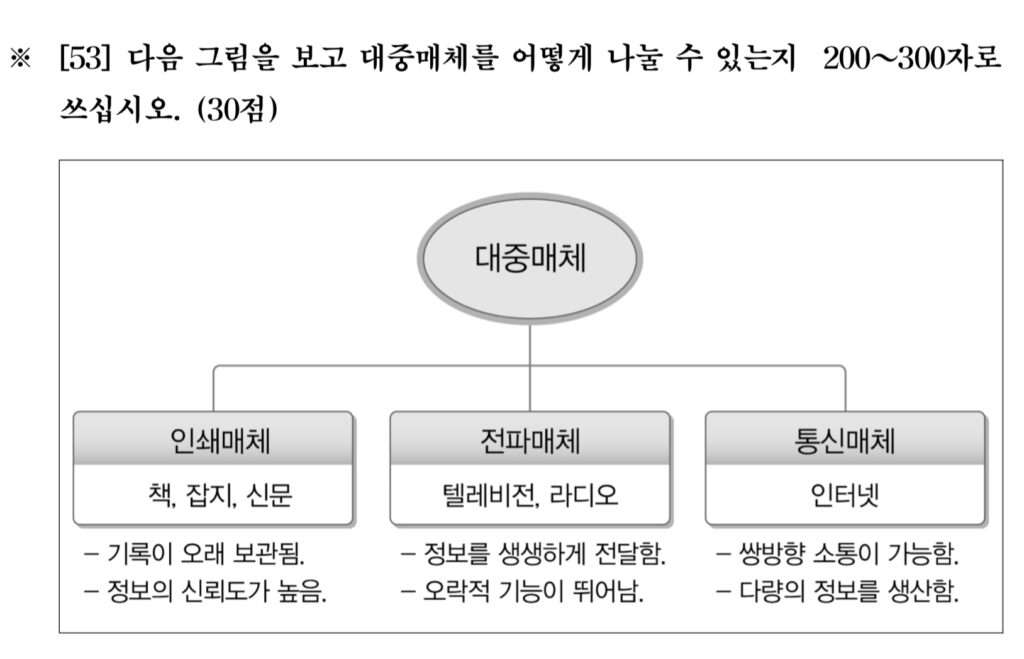 ※ [53] 다음 그림을 보고 대중매체를 어떻게 나눌 수 있는지 200~300자로 쓰십시오. (30점)

대중매체

인쇄매체

책, 잡지, 신문

– 기록이 오래 보관됨.
– 정보의 신뢰도가 높음.

전파매체

텔레비전, 라디오

– 정보를 생생하게 전달함.
– 오락적 기능이 뛰어남.

통신매체

인터넷

– 쌍방향 소통이 가능함.
– 다량의 정보를 생산함.